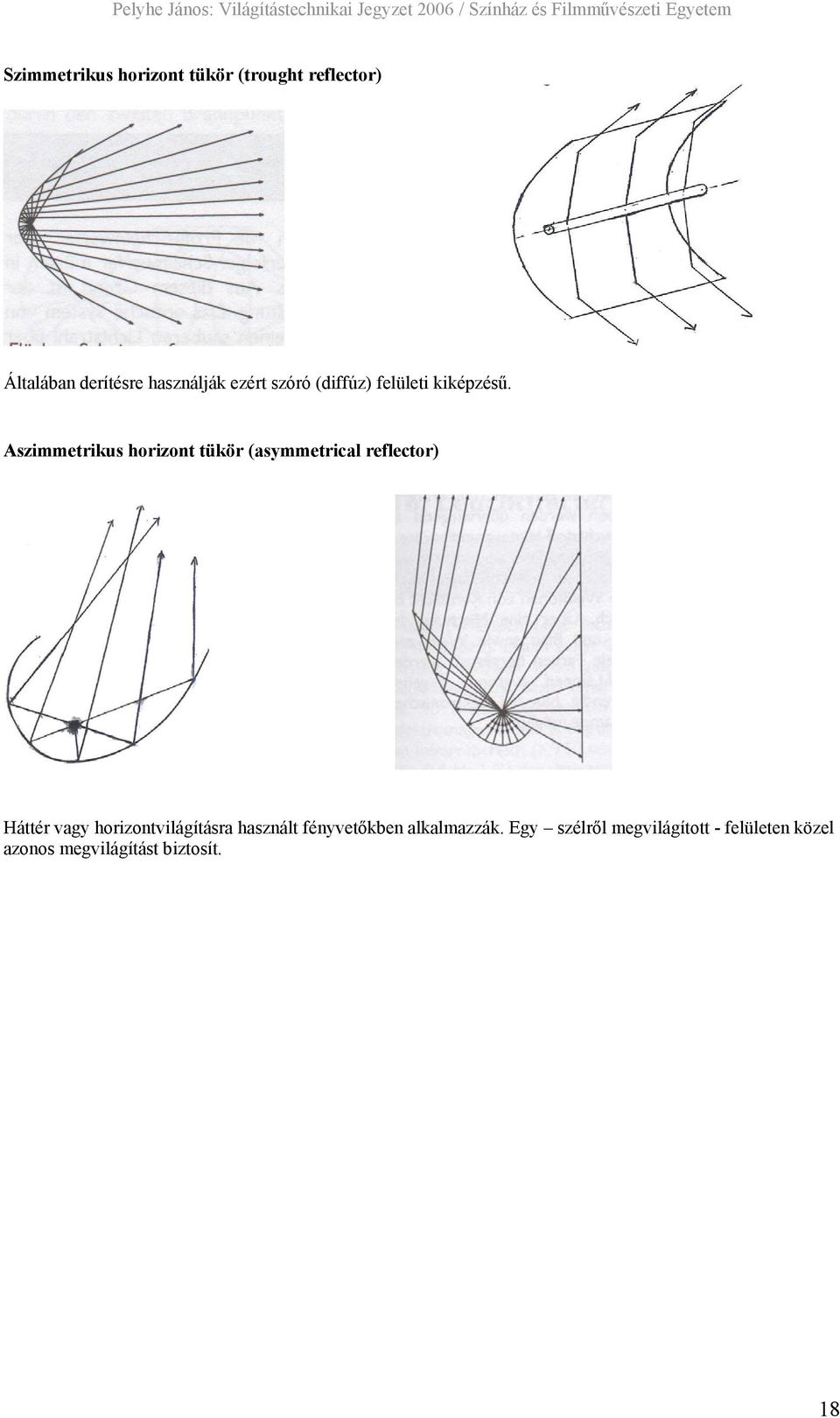 Pelyhe János: Világítástechnikai Jegyzet 2006 / Színház és Filmművészeti Egyetem

Szimmetrikus horizont tükör (trought reflector)

Általában derítésre használják ezért szóró (diffúz) felületi kiképzésű.

Aszimmetrikus horizont tükör (asymmetrical reflector)

Háttér vagy horizontvilágításra használt fényvetőkben alkalmazzák. Egy – szélről megvilágított - felületen közel azonos megvilágítást biztosít.

18